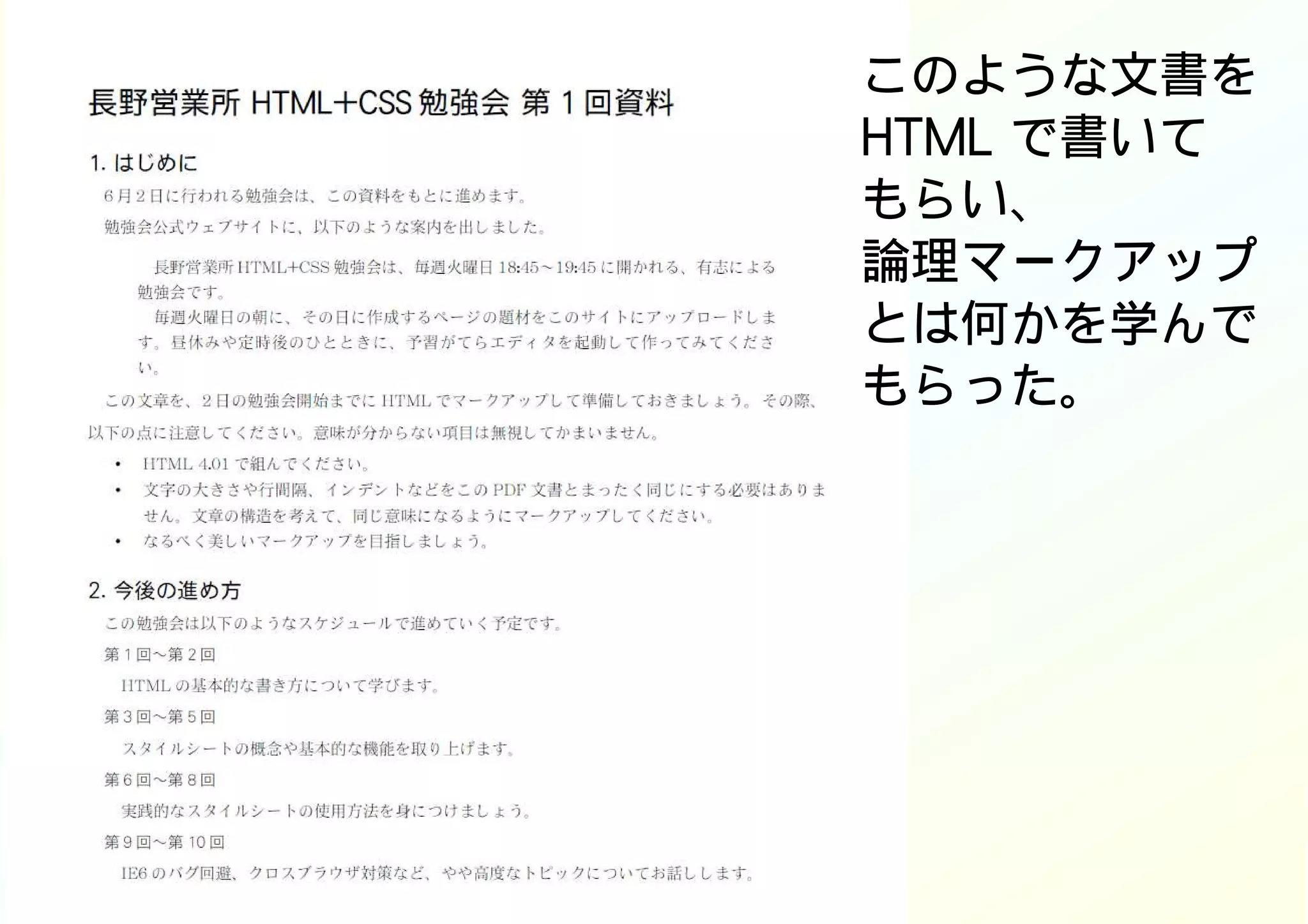 長野営業所 HTML+CSS 勉強会 第 1 回資料

1. はじめに

6月2日に行われる勉強会は、この資料をもとに進めます。

勉強会公式ウェブサイトに、以下のような案内を出しました。

長野営業所 HTML+CSS 勉強会は、毎週火曜日 18:45～19:45 に開かれる、有志による勉強会です。

毎週火曜日の朝に、その日に作成するページの題材をこのサイトにアップロードします。昼休みや定時後のひとときに、予習がてらエディタを起動して作ってみてください。

この文章を、2日の勉強会開始までに HTML でマークアップして準備しておきましょう。その際、以下の点に注意してください。意味が分からない項目は無視してかまいません。

• HTML 4.01 で組んでください。
• 文字の大きさや行間隔、インデントなどをこの PDF 文書とまったく同じにする必要はありません。文章の構造を考えて、同じ意味になるようにマークアップしてください。
• なるべく美しいマークアップを目指しましょう。

2. 今後の進め方

この勉強会は以下のようなスケジュールで進めていく予定です。

第1回～第2回

HTML の基本的な書き方について学びます。

第3回～第5回

スタイルシートの概念や基本的な機能を取り上げます。

第6回～第8回

実践的なスタイルシートの使用方法を身につけましょう。

第9回～第10回

IE6 のバグ回避、クロスブラウザ対策など、やや高度なトピックについてお話しします。

このような文書を HTML で書いてもらい、論理マークアップとは何かを学んでもらった。